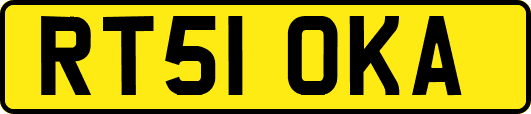 RT51 OKA